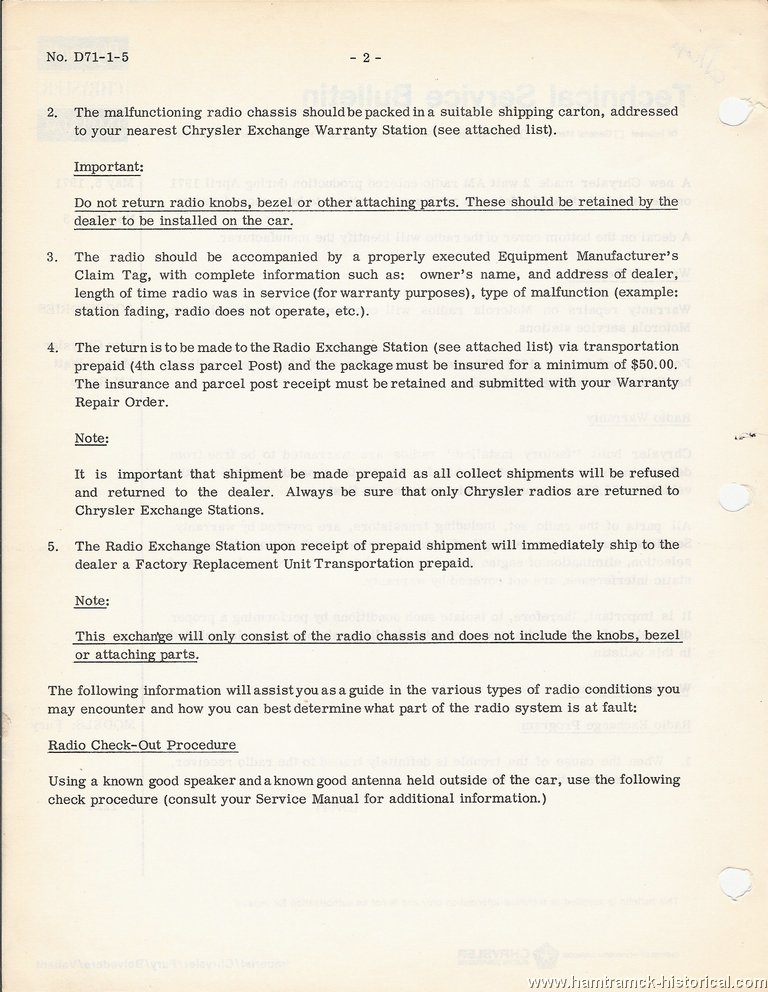 No. D71-1-5 - 2 -

2. The malfunctioning radio chassis should be packed in a suitable shipping carton, addressed to your nearest Chrysler Exchange Warranty Station (see attached list).

Important:

Do not return radio knobs, bezel or other attaching parts. These should be retained by the dealer to be installed on the car.

3. The radio should be accompanied by a properly executed Equipment Manufacturer's Claim Tag, with complete information such as: owner's name, and address of dealer, length of time radio was in service (for warranty purposes), type of malfunction (example: station fading, radio does not operate, etc.).

4. The return is to be made to the Radio Exchange Station (see attached list) via transportation prepaid (4th class parcel Post) and the package must be insured for a minimum of $50.00. The insurance and parcel post receipt must be retained and submitted with your Warranty Repair Order.

Note:

It is important that shipment be made prepaid as all collect shipments will be refused and returned to the dealer. Always be sure that only Chrysler radios are returned to Chrysler Exchange Stations.

5. The Radio Exchange Station upon receipt of prepaid shipment will immediately ship to the dealer a Factory Replacement Unit Transportation prepaid.

Note:

This exchange will only consist of the radio chassis and does not include the knobs, bezel or attaching parts.

The following information will assist you as a guide in the various types of radio conditions you may encounter and how you can best determine what part of the radio system is at fault:

Radio Check-Out Procedure

Using a known good speaker and a known good antenna held outside of the car, use the following check procedure (consult your Service Manual for additional information.)

www.hamtramck-historical.com